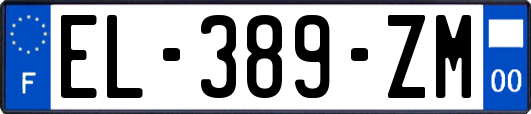 F
EL-389-ZM
00